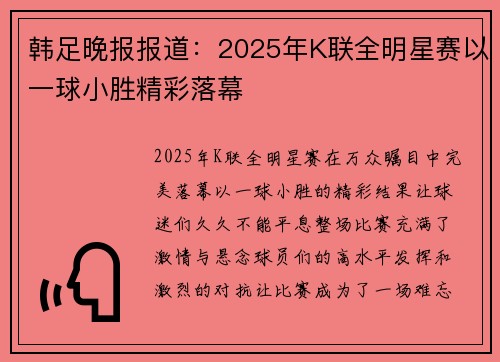 韩足晚报报道：2025年K联全明星赛以一球小胜精彩落幕

2025年K联全明星赛在万众瞩目中完美落幕以一球小胜的精彩结果让球迷们久久不能平息整场比赛充满了激情与悬念球员们的高水平发挥和激烈的对抗让比赛成为了一场难忘